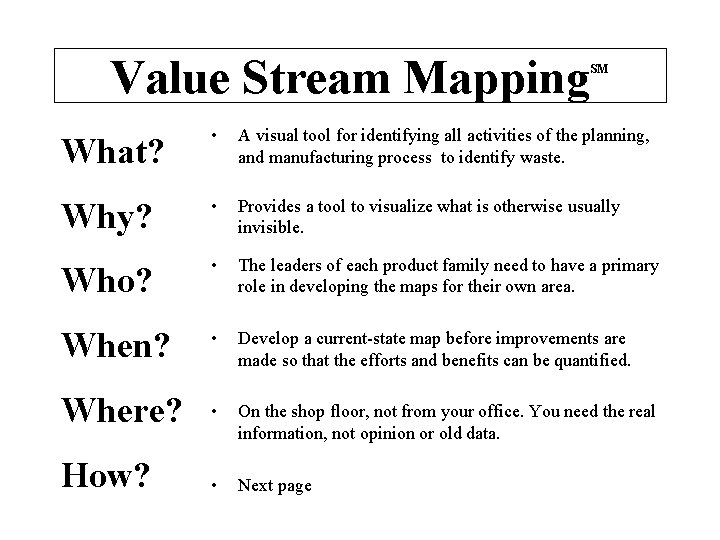 Value Stream Mapping℠

What?

• A visual tool for identifying all activities of the planning, and manufacturing process to identify waste.

Why?

• Provides a tool to visualize what is otherwise usually invisible.

Who?

• The leaders of each product family need to have a primary role in developing the maps for their own area.

When?

• Develop a current-state map before improvements are made so that the efforts and benefits can be quantified.

Where?

• On the shop floor, not from your office. You need the real information, not opinion or old data.

How?

• Next page